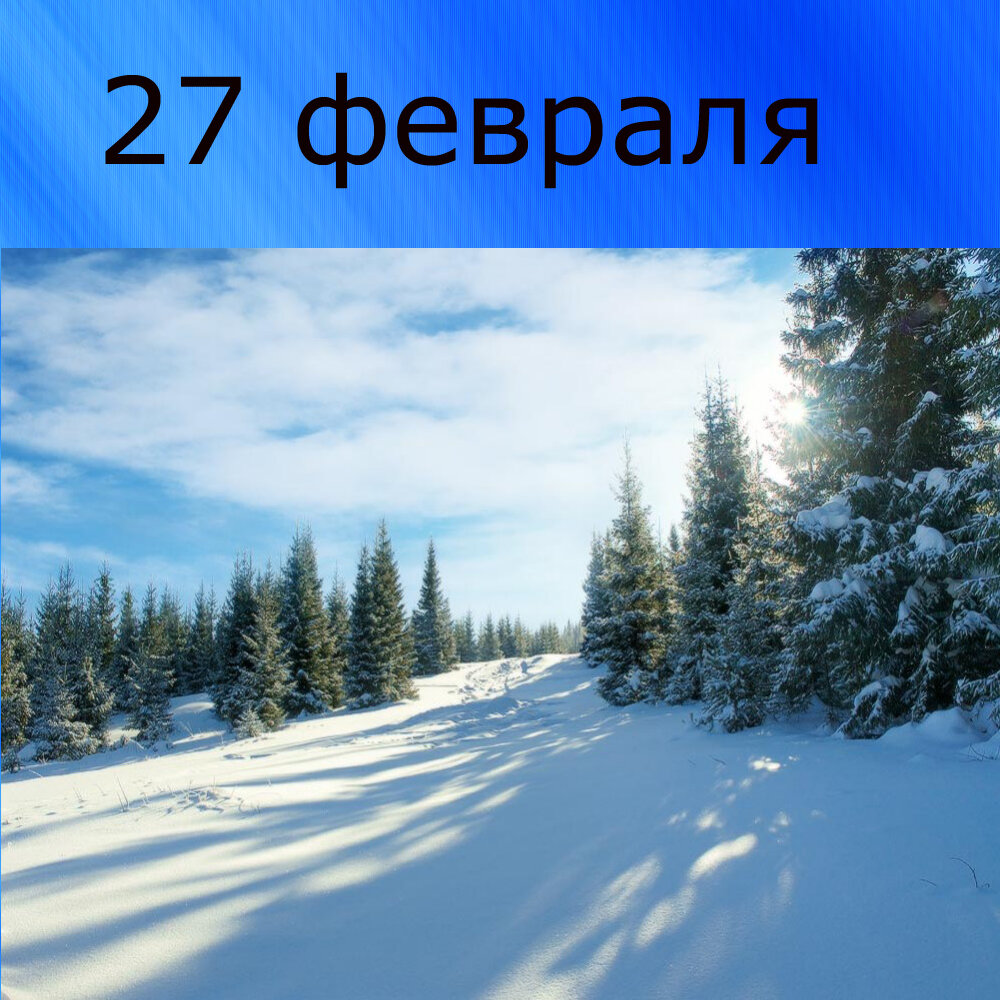 27 февраля